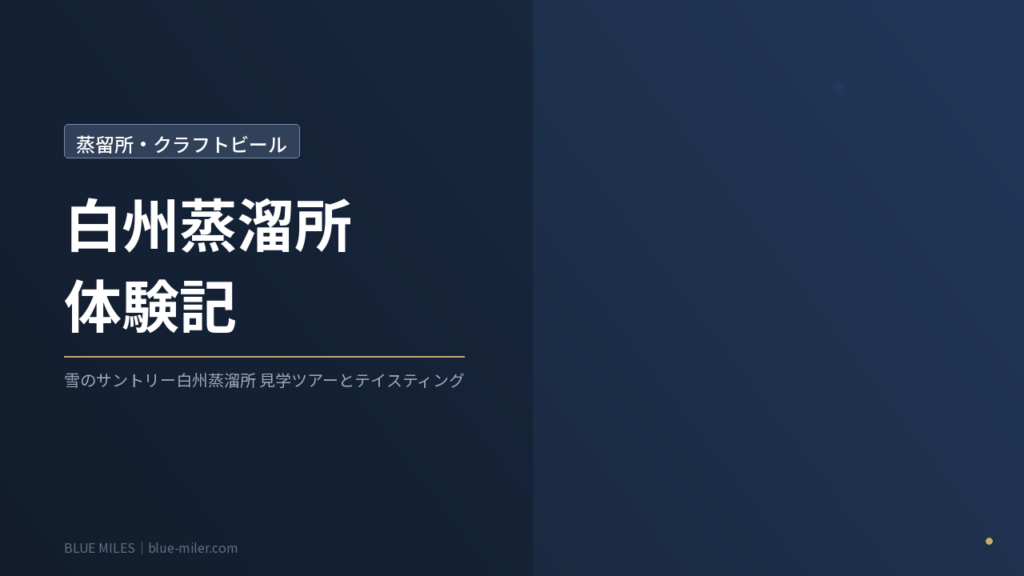 蒸留所・クラフトビール

白州蒸溜所
体験記

雪のサントリー白州蒸溜所 見学ツアーとテイスティング

BLUE MILES | blue-miler.com